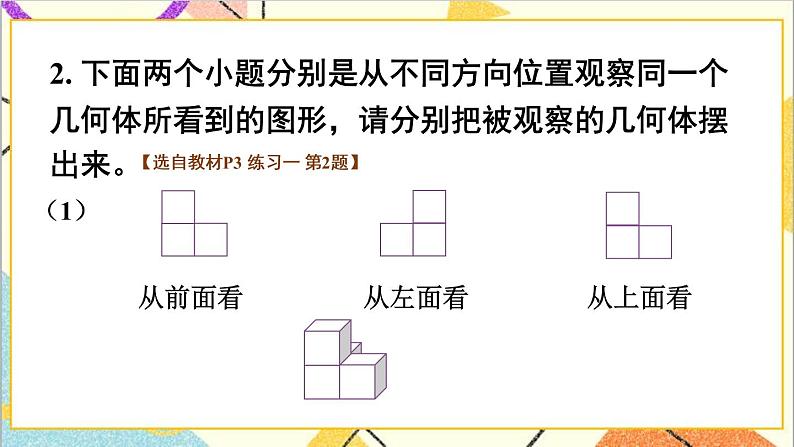 2. 下面两个小题分别是从不同方向位置观察同一个几何体所看到的图形，请分别把被观察的几何体摆出来。【选自教材P3 练习一 第2题】

（1）

从前面看

从左面看

从上面看